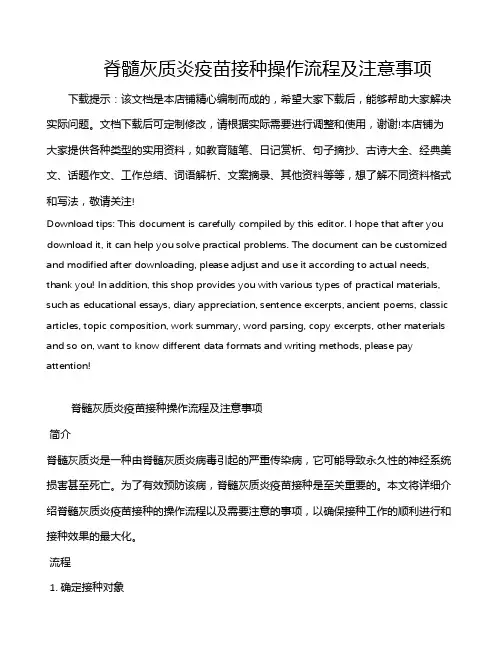 脊髓灰质炎疫苗接种操作流程及注意事项

下载提示：该文档是本店铺精心编制而成的，希望大家下载后，能够帮助大家解决实际问题。文档下载后可定制修改，请根据实际需要进行调整和使用，谢谢!本店铺为大家提供各种类型的实用资料，如教育随笔、日记赏析、句子摘抄、古诗大全、经典美文、话题作文、工作总结、词语解析、文案摘录、其他资料等等，想了解不同资料格式和写法，敬请关注!

Download tips: This document is carefully compiled by this editor. I hope that after you download it, it can help you solve practical problems. The document can be customized and modified after downloading, please adjust and use it according to actual needs, thank you! In addition, this shop provides you with various types of practical materials, such as educational essays, diary appreciation, sentence excerpts, ancient poems, classic articles, topic composition, work summary, word parsing, copy excerpts, other materials and so on, want to know different data formats and writing methods, please pay attention!

脊髓灰质炎疫苗接种操作流程及注意事项

简介

脊髓灰质炎是一种由脊髓灰质炎病毒引起的严重传染病，它可能导致永久性的神经系统损害甚至死亡。为了有效预防该病，脊髓灰质炎疫苗接种是至关重要的。本文将详细介绍脊髓灰质炎疫苗接种的操作流程以及需要注意的事项，以确保接种工作的顺利进行和接种效果的最大化。

流程

1. 确定接种对象